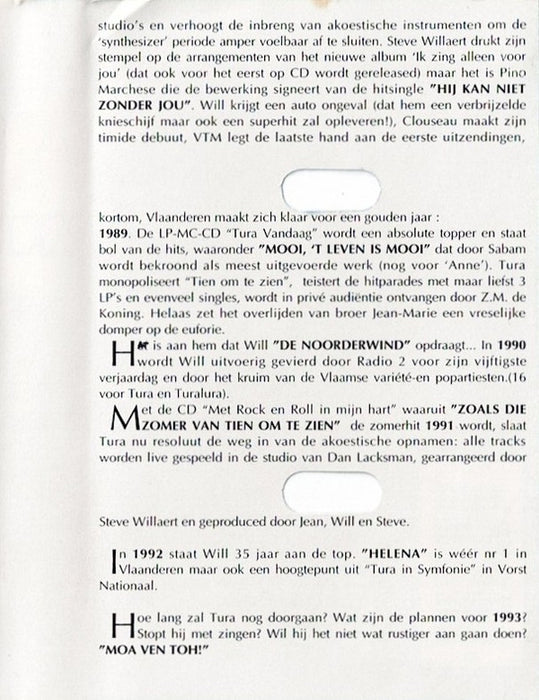 studio's en verhoogt de inbreng van akoestische instrumenten om de 'synthesizer' periode amper voelbaar af te sluiten. Steve Willaert drukt zijn stempel op de arrangementen van het nieuwe album 'Ik zing alleen voor jou' (dat ook voor het eerst op CD wordt gereleased) maar het is Pino Marchese die de bewerking signeert van de hitsingle "HIJ KAN NIET ZONDER JOU". Will krijgt een auto ongeval (dat hem een verbrijzelde knieschijf maar ook een superhit zal opleveren!), Clouseau maakt zijn timide debuut, VTM legt de laatste hand aan de eerste uitzendingen,

kortom, Vlaanderen maakt zich klaar voor een gouden jaar :
1989. De LP-MC-CD "Tura Vandaag" wordt een absolute topper en staat bol van de hits, waaronder "MOOI, 'T LEVEN IS MOOI" dat door Sabam wordt bekroond als meest uitgevoerde werk (nog voor 'Anne'). Tura monopoliseert "Tien om te zien", teistert de hitparades met maar liefst 3 LP's en evenveel singles, wordt in privé audiëntie ontvangen door Z.M. de Koning. Helaas zet het overlijden van broer Jean-Marie een vreselijke domper op de euforie.

Het is aan hem dat Will "DE NOORDERWIND" opdraagt... In 1990 wordt Will uitvoerig gevierd door Radio 2 voor zijn vijftigste verjaardag en door het kruim van de Vlaamse variété-en popartiesten.(16 voor Tura en Turalura).

Met de CD "Met Rock en Roll in mijn hart" waaruit "ZOALS DIE ZOMER VAN TIEN OM TE ZIEN" de zomerhit 1991 wordt, slaat Tura nu resoluut de weg in van de akoestische opnamen: alle tracks worden live gespeeld in de studio van Dan Lacksman, gearrangeerd door

Steve Willaert en geproduced door Jean, Will en Steve.

In 1992 staat Will 35 jaar aan de top. "HELENA" is wéér nr 1 in Vlaanderen maar ook een hoogtepunt uit "Tura in Symfonie" in Vorst Nationaal.

Hoe lang zal Tura nog doorgaan? Wat zijn de plannen voor 1993? Stopt hij met zingen? Wil hij het niet wat rustiger aan gaan doen? "MOA VEN TOH!"